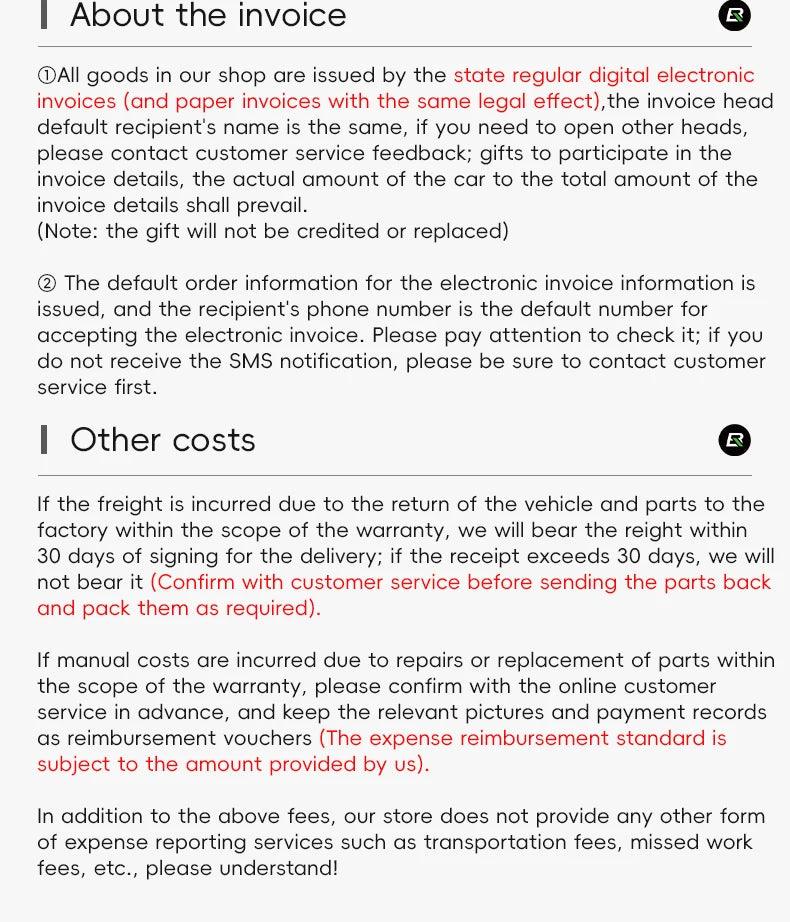 About the invoice

①All goods in our shop are issued by the state regular digital electronic invoices (and paper invoices with the same legal effect),the invoice head default recipient's name is the same, if you need to open other heads, please contact customer service feedback; gifts to participate in the invoice details, the actual amount of the car to the total amount of the invoice details shall prevail.
(Note: the gift will not be credited or replaced)

② The default order information for the electronic invoice information is issued, and the recipient's phone number is the default number for accepting the electronic invoice. Please pay attention to check it; if you do not receive the SMS notification, please be sure to contact customer service first.

Other costs

If the freight is incurred due to the return of the vehicle and parts to the factory within the scope of the warranty, we will bear the reight within 30 days of signing for the delivery; if the receipt exceeds 30 days, we will not bear it (Confirm with customer service before sending the parts back and pack them as required).

If manual costs are incurred due to repairs or replacement of parts within the scope of the warranty, please confirm with the online customer service in advance, and keep the relevant pictures and payment records as reimbursement vouchers (The expense reimbursement standard is subject to the amount provided by us).

In addition to the above fees, our store does not provide any other form of expense reporting services such as transportation fees, missed work fees, etc., please understand!